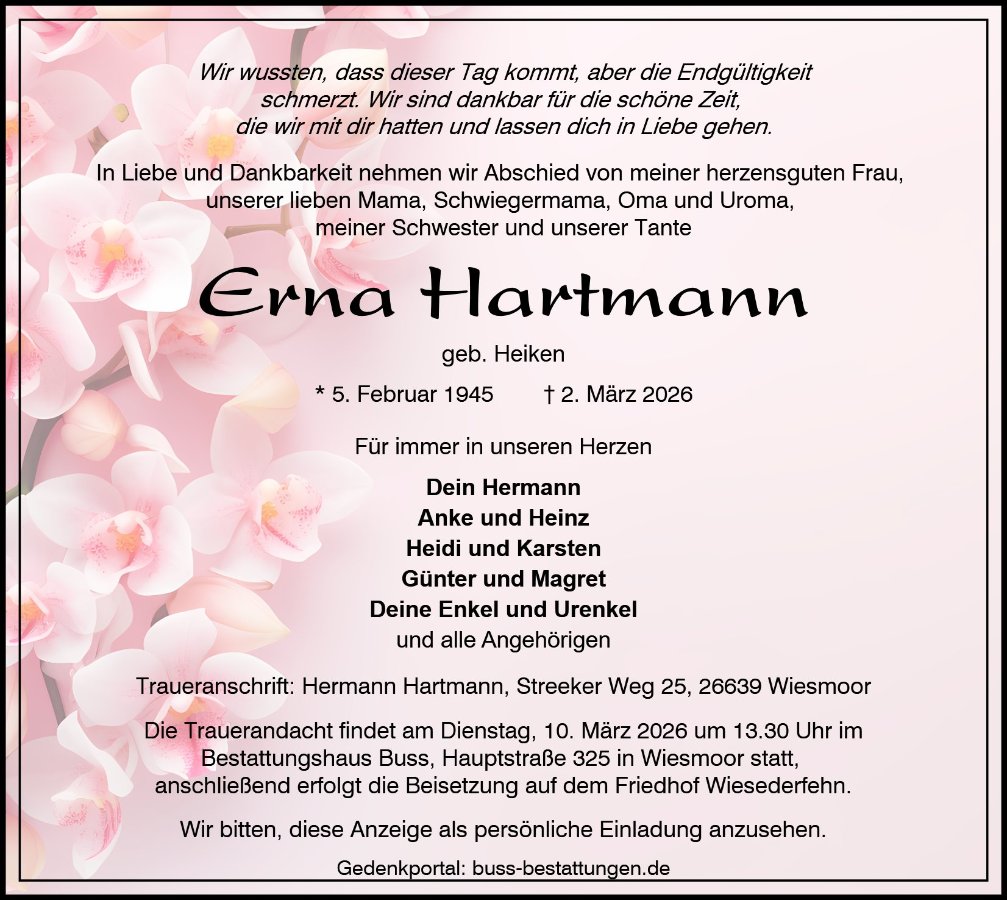 Wir wussten, dass dieser Tag kommt, aber die Endgültigkeit schmerzt. Wir sind dankbar für die schöne Zeit, die wir mit dir hatten und lassen dich in Liebe gehen.

In Liebe und Dankbarkeit nehmen wir Abschied von meiner herzensguten Frau, unserer lieben Mama, Schwiegermama, Oma und Uroma, meiner Schwester und unserer Tante

Erna Hartmann

geb. Heiken

* 5. Februar 1945 † 2. März 2026

Für immer in unseren Herzen

Dein Hermann
Anke und Heinz
Heidi und Karsten
Günter und Magret
Deine Enkel und Urenkel
und alle Angehörigen

Traueranschrift: Hermann Hartmann, Streeker Weg 25, 26639 Wiesmoor

Die Trauerandacht findet am Dienstag, 10. März 2026 um 13.30 Uhr im Bestattungshaus Buss, Hauptstraße 325 in Wiesmoor statt, anschließend erfolgt die Beisetzung auf dem Friedhof Wiesederfehn.

Wir bitten, diese Anzeige als persönliche Einladung anzusehen.

Gedenkportal: buss-bestattungen.de